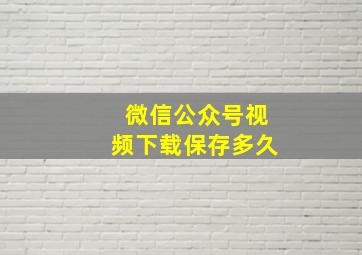 微信公众号视频下载保存多久